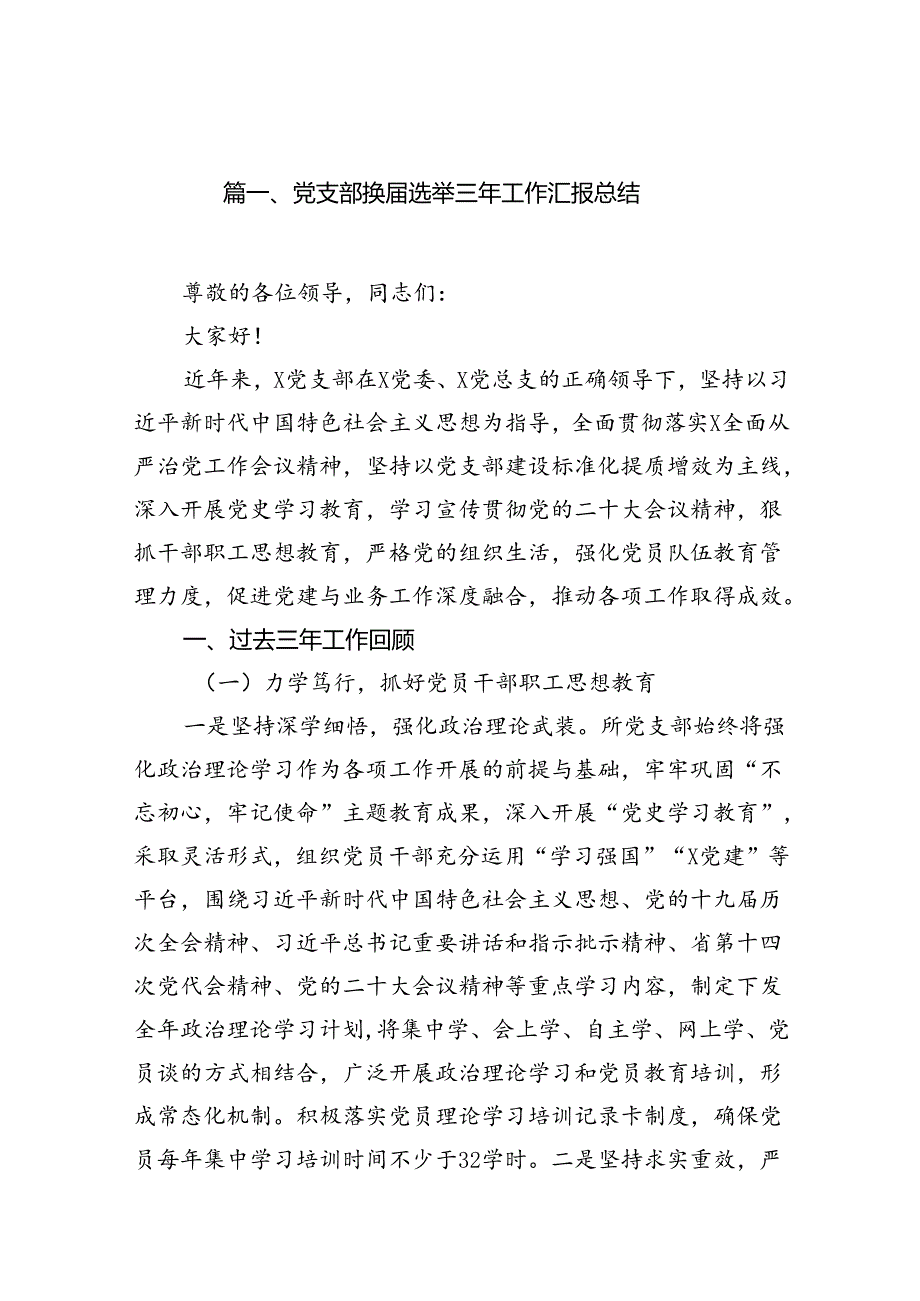 篇一、党支部换届选举三年工作汇报总结

尊敬的各位领导，同志们：

大家好！

近年来，X党支部在X党委、X党总支的正确领导下，坚持以习近平新时代中国特色社会主义思想为指导，全面贯彻落实X全面从严治党工作会议精神，坚持以党支部建设标准化提质增效为主线，深入开展党史学习教育，学习宣传贯彻党的二十大会议精神，狠抓干部职工思想教育，严格党的组织生活，强化党员队伍教育管理力度，促进党建与业务工作深度融合，推动各项工作取得成效。

一、过去三年工作回顾

（一）力学笃行，抓好党员干部职工思想教育

一是坚持深学细悟，强化政治理论武装。所党支部始终将强化政治理论学习作为各项工作开展的前提与基础，牢牢巩固“不忘初心，牢记使命”主题教育成果，深入开展“党史学习教育”，采取灵活形式，组织党员干部充分运用“学习强国”“X党建”等平台，围绕习近平新时代中国特色社会主义思想、党的十九届历次全会精神、习近平总书记重要讲话和指示批示精神、省第十四次党代会精神、党的二十大会议精神等重点学习内容，制定下发全年政治理论学习计划，将集中学、会上学、自主学、网上学、党员谈的方式相结合，广泛开展政治理论学习和党员教育培训，形成常态化机制。积极落实党员理论学习培训记录卡制度，确保党员每年集中学习培训时间不少于32学时。二是坚持求实重效，严